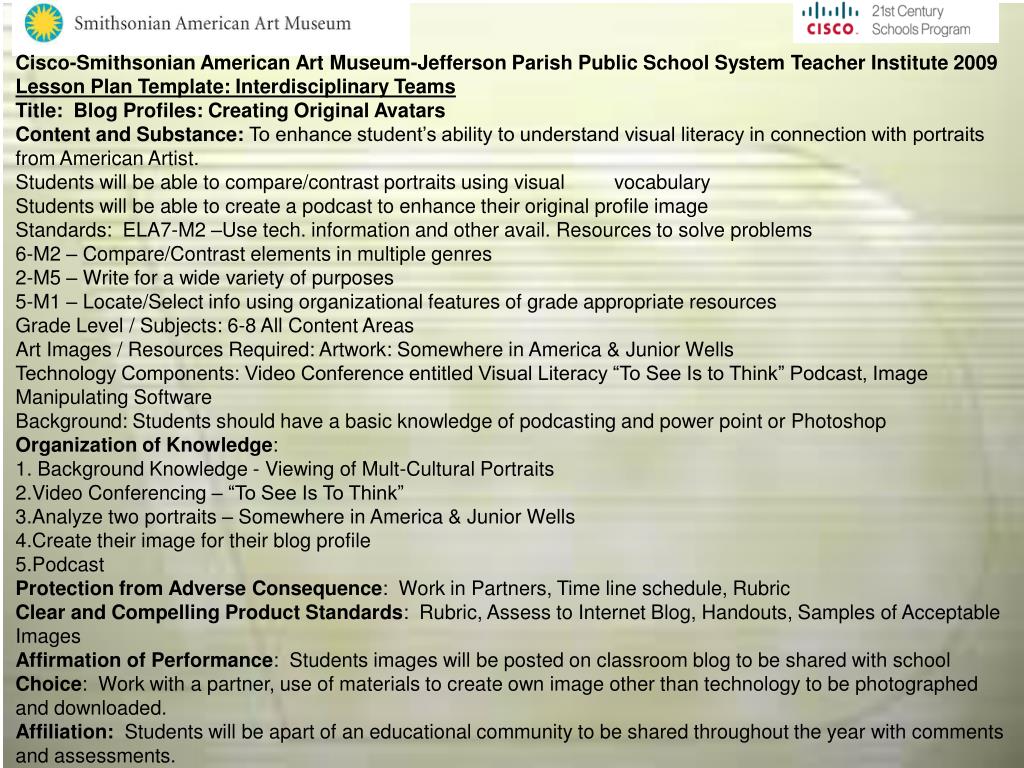 Smithsonian American Art Museum

CISCO. 21st Century Schools Program

Cisco-Smithsonian American Art Museum-Jefferson Parish Public School System Teacher Institute 2009
Lesson Plan Template: Interdisciplinary Teams
Title: Blog Profiles: Creating Original Avatars
Content and Substance: To enhance student's ability to understand visual literacy in connection with portraits from American Artist.
Students will be able to compare/contrast portraits using visual vocabulary
Students will be able to create a podcast to enhance their original profile image
Standards: ELA7-M2 –Use tech. information and other avail. Resources to solve problems
6-M2 – Compare/Contrast elements in multiple genres
2-M5 – Write for a wide variety of purposes
5-M1 – Locate/Select info using organizational features of grade appropriate resources
Grade Level / Subjects: 6-8 All Content Areas
Art Images / Resources Required: Artwork: Somewhere in America & Junior Wells
Technology Components: Video Conference entitled Visual Literacy "To See Is to Think" Podcast, Image Manipulating Software
Background: Students should have a basic knowledge of podcasting and power point or Photoshop
Organization of Knowledge:
1. Background Knowledge - Viewing of Mult-Cultural Portraits
2.Video Conferencing – "To See Is To Think"
3.Analyze two portraits – Somewhere in America & Junior Wells
4.Create their image for their blog profile
5.Podcast
Protection from Adverse Consequence: Work in Partners, Time line schedule, Rubric
Clear and Compelling Product Standards: Rubric, Assess to Internet Blog, Handouts, Samples of Acceptable Images
Affirmation of Performance: Students images will be posted on classroom blog to be shared with school
Choice: Work with a partner, use of materials to create own image other than technology to be photographed and downloaded.
Affiliation: Students will be apart of an educational community to be shared throughout the year with comments and assessments.